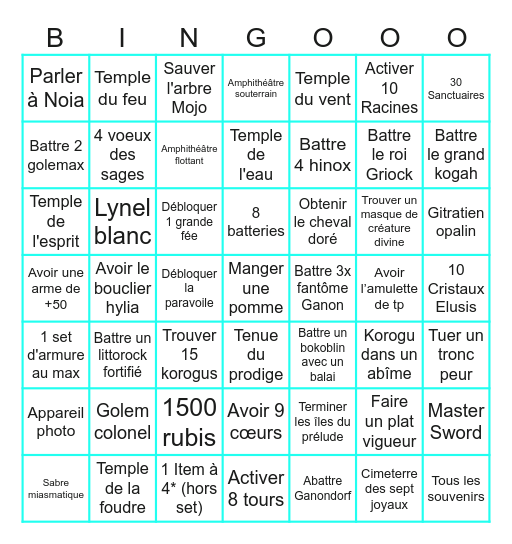 | B | I | N | G | O | O | O |
|---|---|---|---|---|---|---|
| Parler à Noia | Temple du feu | Sauver l'arbre Mojo | Amphithéâtre souterrain | Temple du vent | Activer 10 Racines | 30 Sanctuaires |
| Battre 2 golemax | 4 voeux des sages | Amphithéâtre flottant | Temple de l'eau | Battre 4 hinox | Battre le roi Griock | Battre le grand kogah |
| Temple de l'esprit | Lynel blanc | Débloquer 1 grande fée | 8 batteries | Obtenir le cheval doré | Trouver un masque de créature divine | Gitratien opalin |
| Avoir une arme de +50 | Avoir le bouclier hylia | Débloquer la paravoile | Manger une pomme | Battre 3x fantôme Ganon | Avoir l'amulette de tp | 10 Cristaux Elusis |
| 1 set d'armure au max | Battre un littorock fortifié | Trouver 15 korogus | Tenue du prodige | Battre un bokoblin avec un balai | Korogu dans un abîme | Tuer un tronc peur |
| Appareil photo | Golem colonel | 1500 rubis | Avoir 9 cœurs | Terminer les îles du prélude | Faire un plat vigueur | Master Sword |
| Sabre miasmatique | Temple de la foudre | 1 Item à 4* (hors set) | Activer 8 tours | Abattre Ganondorf | Cimeterre des sept joyaux | Tous les souvenirs |